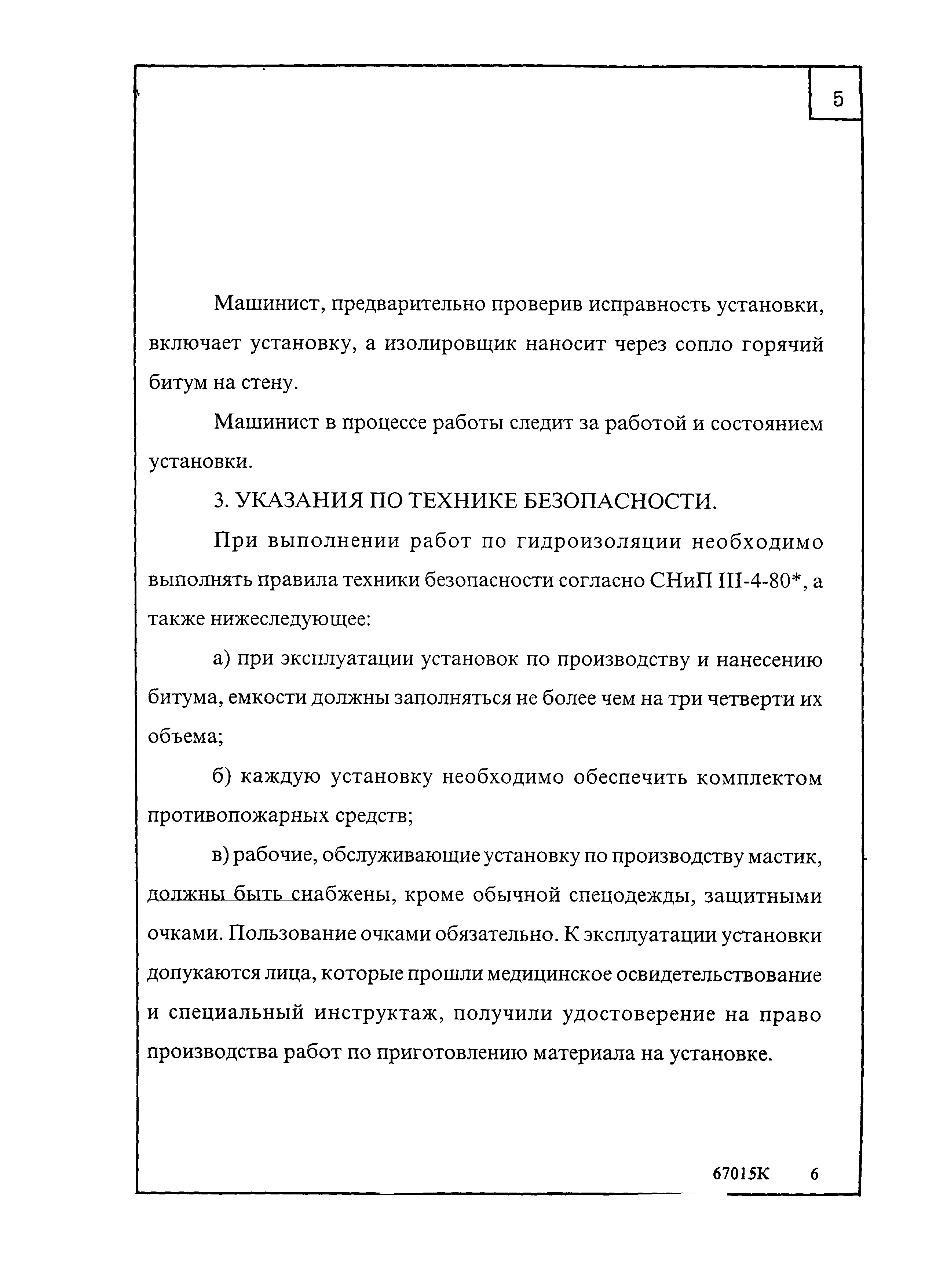 5

Машинист, предварительно проверив исправность установки, включает установку, а изолировщик наносит через сопло горячий битум на стену.

Машинист в процессе работы следит за работой и состоянием установки.

3. УКАЗАНИЯ ПО ТЕХНИКЕ БЕЗОПАСНОСТИ.

При выполнении работ по гидроизоляции необходимо выполнять правила техники безопасности согласно СНиП III-4-80*, а также нижеследующее:

а) при эксплуатации установок по производству и нанесению битума, емкости должны заполняться не более чем на три четверти их объема;

б) каждую установку необходимо обеспечить комплектом противопожарных средств;

в) рабочие, обслуживающие установку по производству мастик, должны быть снабжены, кроме обычной спецодежды, защитными очками. Пользование очками обязательно. К эксплуатации установки допукаются лица, которые прошли медицинское освидетельствование и специальный инструктаж, получили удостоверение на право производства работ по приготовлению материала на установке.

67015К 6